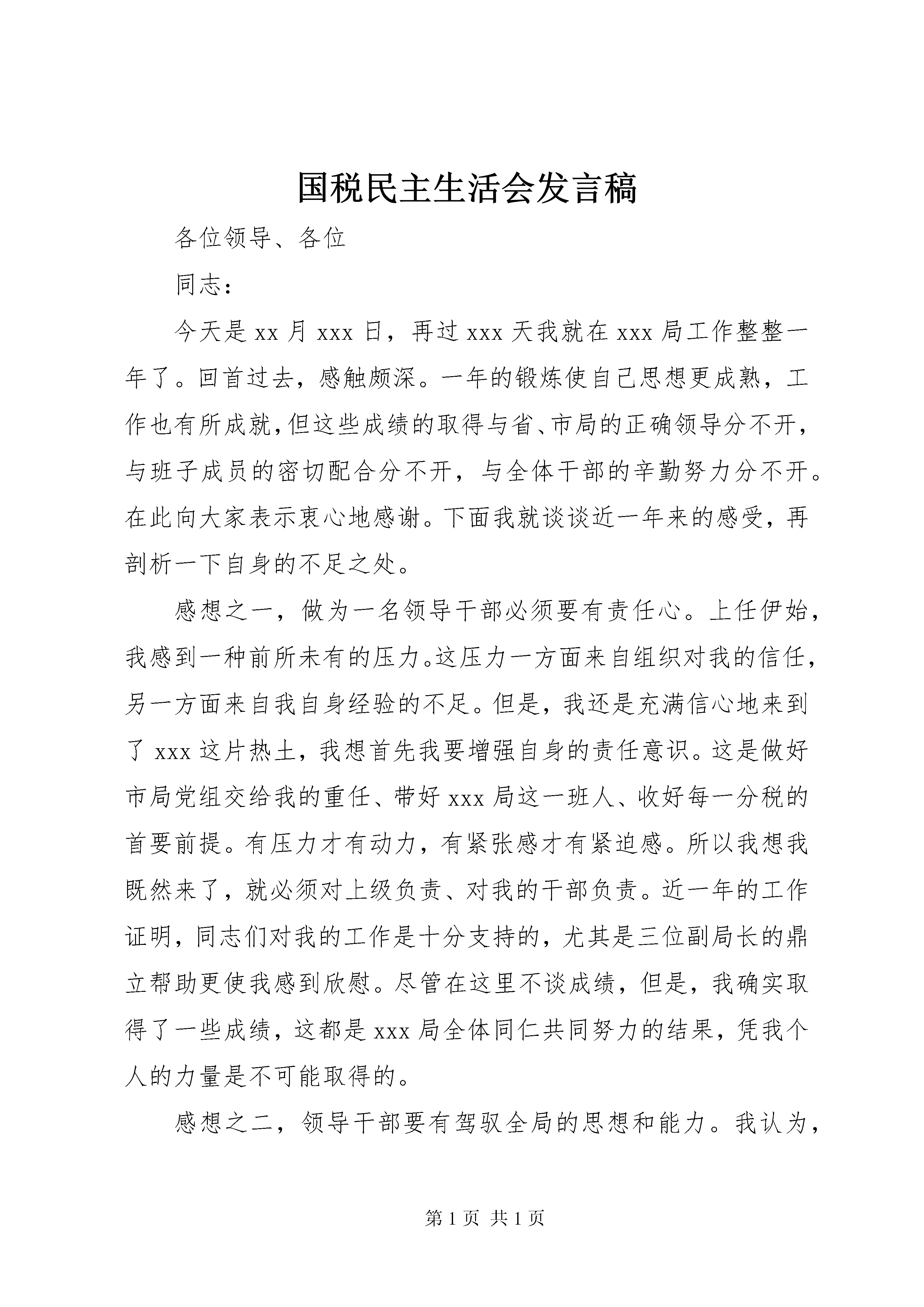 国税民主生活会发言稿

各位领导、各位

同志：

今天是 xx 月 xxx 日，再过 xxx 天我就在 xxx 局工作整整一年了。回首过去，感触颇深。一年的锻炼使自己思想更成熟，工作也有所成就，但这些成绩的取得与省、市局的正确领导分不开，与班子成员的密切配合分不开，与全体干部的辛勤努力分不开。在此向大家表示衷心地感谢。下面我就谈谈近一年来的感受，再剖析一下自身的不足之处。

感想之一，做为一名领导干部必须要有责任心。上任伊始，我感到一种前所未有的压力。这压力一方面来自组织对我的信任，另一方面来自我自身经验的不足。但是，我还是充满信心地来到了 xxx 这片热土，我想首先我要增强自身的责任意识。这是做好市局党组交给我的重任、带好 xxx 局这一班人、收好每一分税的首要前提。有压力才有动力，有紧张感才有紧迫感。所以我想我既然来了，就必须对上级负责、对我的干部负责。近一年的工作证明，同志们对我的工作是十分支持的，尤其是三位副局长的鼎立帮助更使我感到欣慰。尽管在这里不谈成绩，但是，我确实取得了一些成绩，这都是 xxx 局全体同仁共同努力的结果，凭我个人的力量是不可能取得的。

感想之二，领导干部要有驾驭全局的思想和能力。我认为，

第 1 页 共 1 页